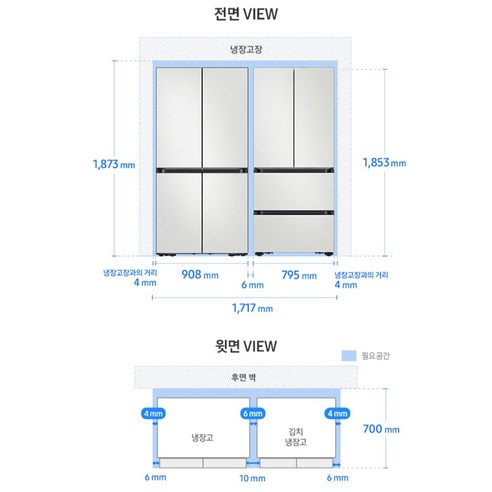 전면 VIEW

냉장고장

1,873 mm

1,853 mm

냉장고장과의 거리
4 mm

908 mm

6 mm

795 mm

냉장고장과의 거리
4 mm

1,717 mm

윗면 VIEW

필요공간

후면 벽

4 mm

6 mm

4 mm

냉장고

김치
냉장고

700 mm

6 mm

10 mm

6 mm